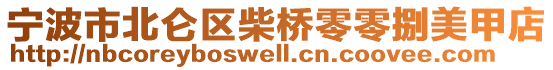 宁波市北仑区柴桥零零捌美甲店
http://nbcoreyboswell.cn.coovee.com